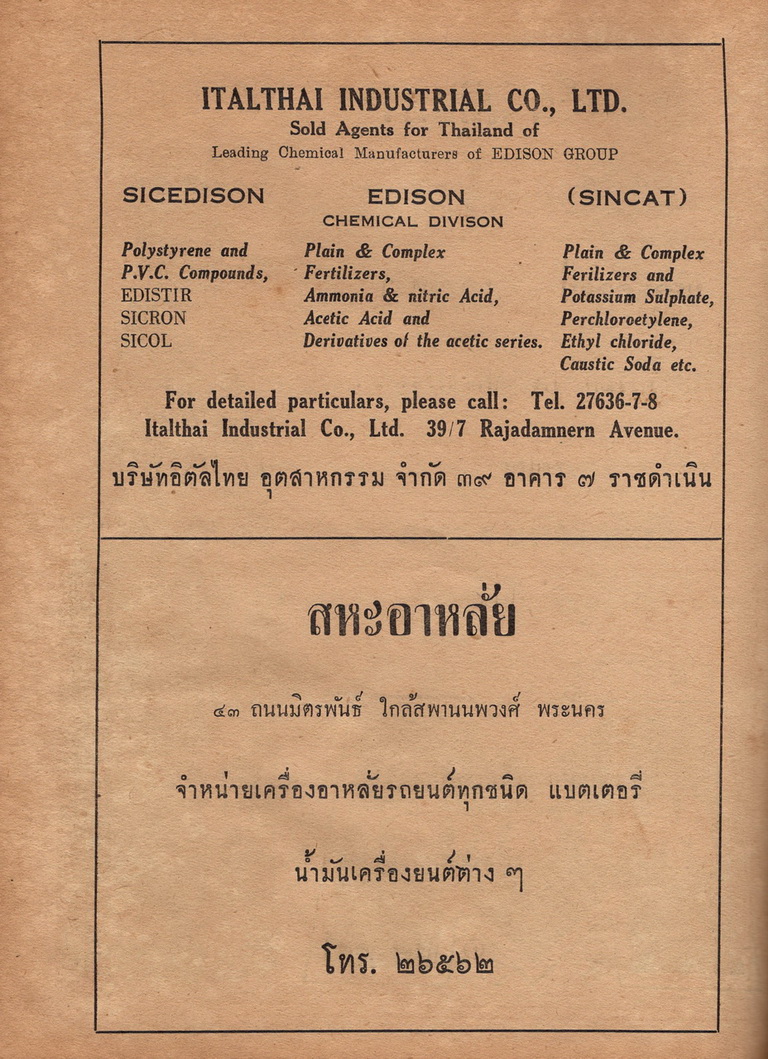 ITALTHAI INDUSTRIAL CO., LTD.
Sold Agents for Thailand of
Leading Chemical Manufacturers of EDISON GROUP

SICEDISON

Polystyrene and
P.V.C. Compounds,
EDISTIR
SICRON
SICOL

EDISON
CHEMICAL DIVISON

Plain & Complex
Fertilizers,
Ammonia & nitric Acid,
Acetic Acid and
Derivatives of the acetic series.

(SINCAT)

Plain & Complex
Ferilizers and
Potassium Sulphate,
Perchloroetylene,
Ethyl chloride,
Caustic Soda etc.

For detailed particulars, please call: Tel. 27636-7-8
Italthai Industrial Co., Ltd. 39/7 Rajadamnern Avenue.

บริษัทอิตัลไทย อุตสาหกรรม จำกัด ๓๙ อาคาร ๗ ราชดำเนิน

สหะอาหลั่ย

๔๓ ถนนมิตรพันธ์ ใกล้สพานนพวงศ์ พระนคร

จำหน่ายเครื่องอาหลั่ยรถยนต์ทุกชนิด แบตเตอรี่

น้ำมันเครื่องยนต์ต่าง ๆ

โทร. ๒๖๕๖๒